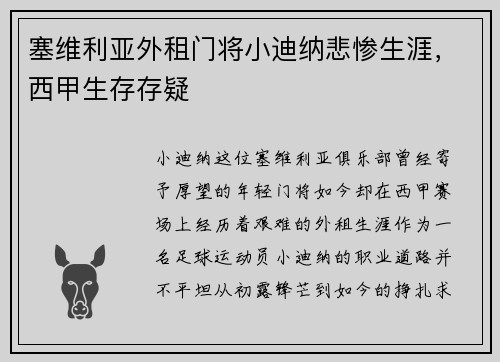 塞维利亚外租门将小迪纳悲惨生涯，西甲生存存疑

小迪纳这位塞维利亚俱乐部曾经寄予厚望的年轻门将如今却在西甲赛场上经历着艰难的外租生涯作为一名足球运动员小迪纳的职业道路并不平坦从初露锋芒到如今的挣扎求